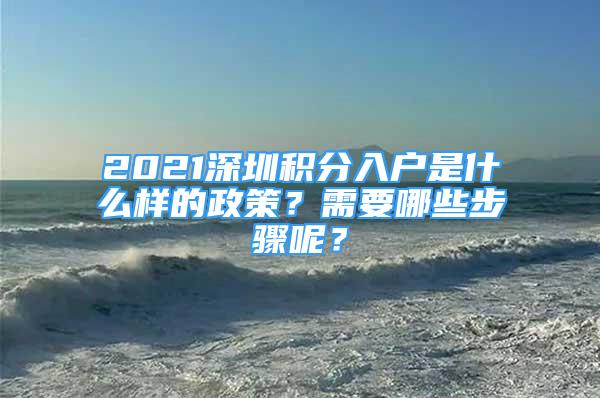 2021深圳积分入户是什么样的政策？需要哪些步骤呢？